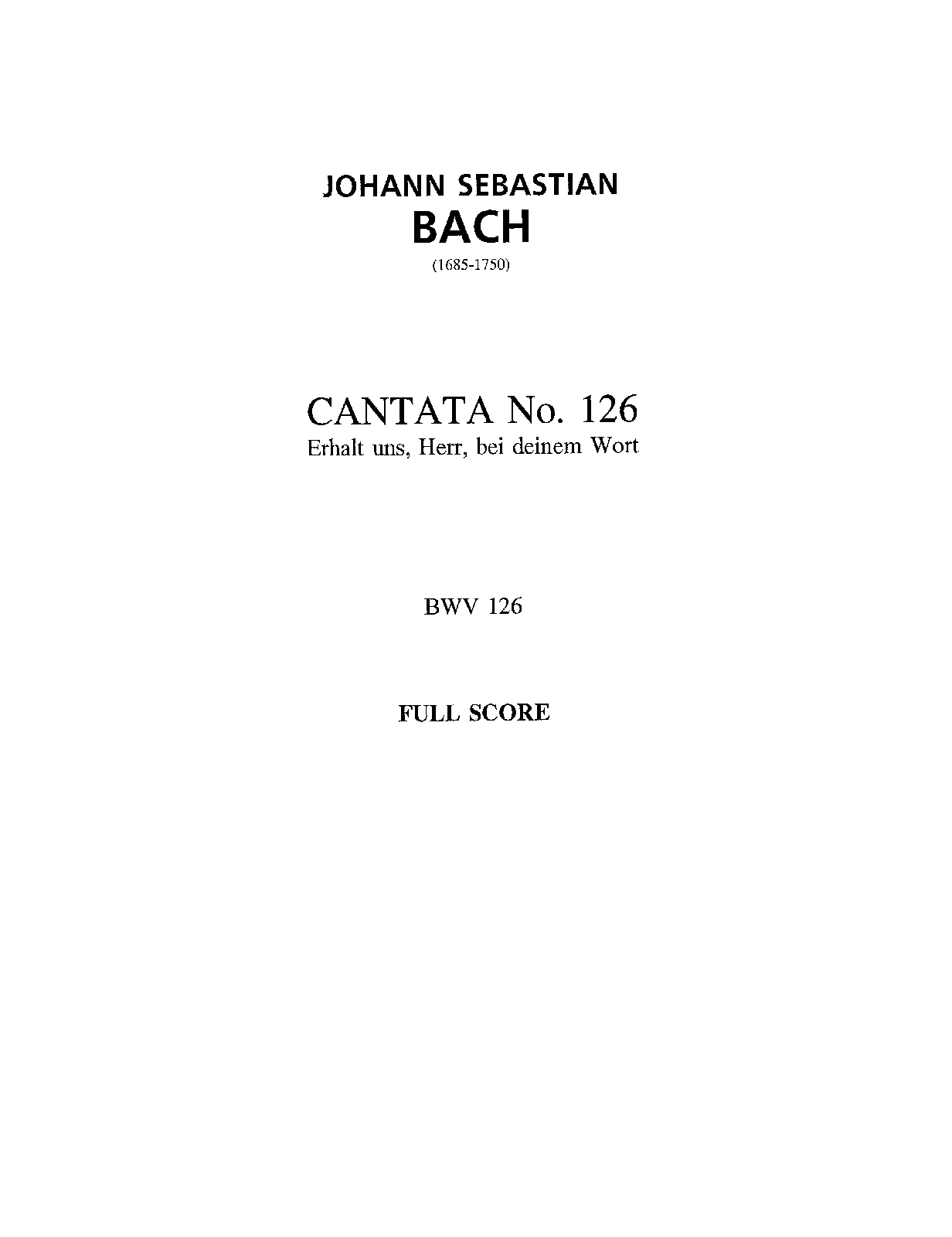 JOHANN SEBASTIAN
BACH
(1685-1750)

CANTATA No. 126
Erhalt uns, Herr, bei deinem Wort

BWV 126

FULL SCORE